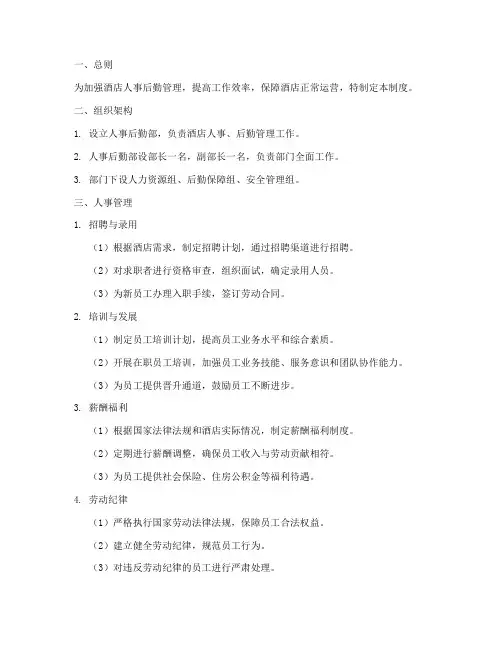 一、总则

为加强酒店人事后勤管理，提高工作效率，保障酒店正常运营，特制定本制度。

二、组织架构

1. 设立人事后勤部，负责酒店人事、后勤管理工作。

2. 人事后勤部设部长一名，副部长一名，负责部门全面工作。

3. 部门下设人力资源组、后勤保障组、安全管理组。

三、人事管理

1. 招聘与录用

（1）根据酒店需求，制定招聘计划，通过招聘渠道进行招聘。

（2）对求职者进行资格审查，组织面试，确定录用人员。

（3）为新员工办理入职手续，签订劳动合同。

2. 培训与发展

（1）制定员工培训计划，提高员工业务水平和综合素质。

（2）开展在职员工培训，加强员工业务技能、服务意识和团队协作能力。

（3）为员工提供晋升通道，鼓励员工不断进步。

3. 薪酬福利

（1）根据国家法律法规和酒店实际情况，制定薪酬福利制度。

（2）定期进行薪酬调整，确保员工收入与劳动贡献相符。

（3）为员工提供社会保险、住房公积金等福利待遇。

4. 劳动纪律

（1）严格执行国家劳动法律法规，保障员工合法权益。

（2）建立健全劳动纪律，规范员工行为。

（3）对违反劳动纪律的员工进行严肃处理。